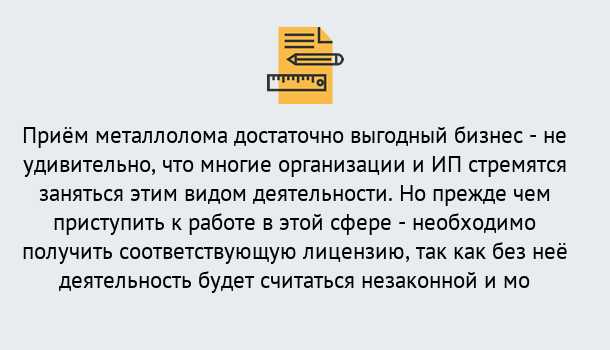 Приём металлолома достаточно выгодный бизнес - не удивительно, что многие организации и ИП стремятся заняться этим видом деятельности. Но прежде чем приступить к работе в этой сфере - необходимо получить соответствующую лицензию, так как без неё деятельность будет считаться незаконной и мо